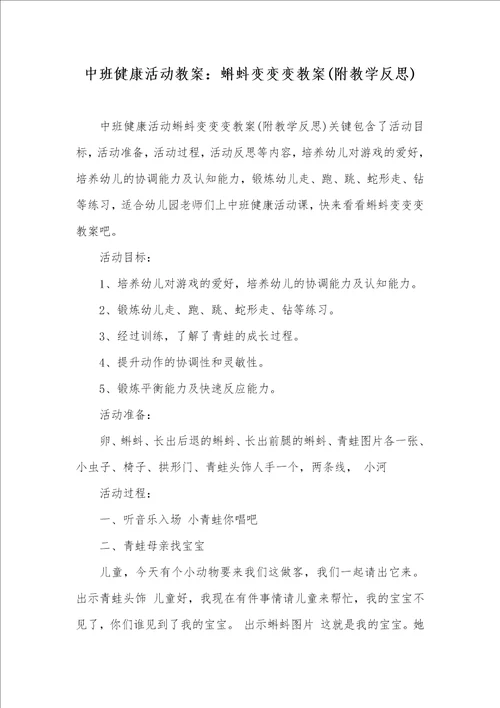 中班健康活动教案：蝌蚪变变变教案(附教学反思)

中班健康活动蝌蚪变变变教案(附教学反思)关键包含了活动目标，活动准备，活动过程，活动反思等内容，培养幼儿对游戏的爱好，培养幼儿的协调能力及认知能力，锻炼幼儿走、跑、跳、蛇形走、钻等练习，适合幼儿园老师们上中班健康活动课，快来看看蝌蚪变变变教案吧。

活动目标：

1、培养幼儿对游戏的爱好，培养幼儿的协调能力及认知能力。

2、锻炼幼儿走、跑、跳、蛇形走、钻等练习。

3、经过训练，了解了青蛙的成长过程。

4、提升动作的协调性和灵敏性。

5、锻炼平衡能力及快速反应能力。

活动准备：

卵、蝌蚪、长出后退的蝌蚪、长出前腿的蝌蚪、青蛙图片各一张、小虫子、椅子、拱形门、青蛙头饰人手一个，两条线， 小河

活动过程：

一、听音乐入场 小青蛙你唱吧

二、青蛙母亲找宝宝

儿童，今天有个小动物要来我们这做客，我们一起请出它来。出示青蛙头饰 儿童好，我现在有件事情请儿童来帮忙，我的宝宝不见了，你们谁见到了我的宝宝。 出示蝌蚪图片 这就是我的宝宝。她